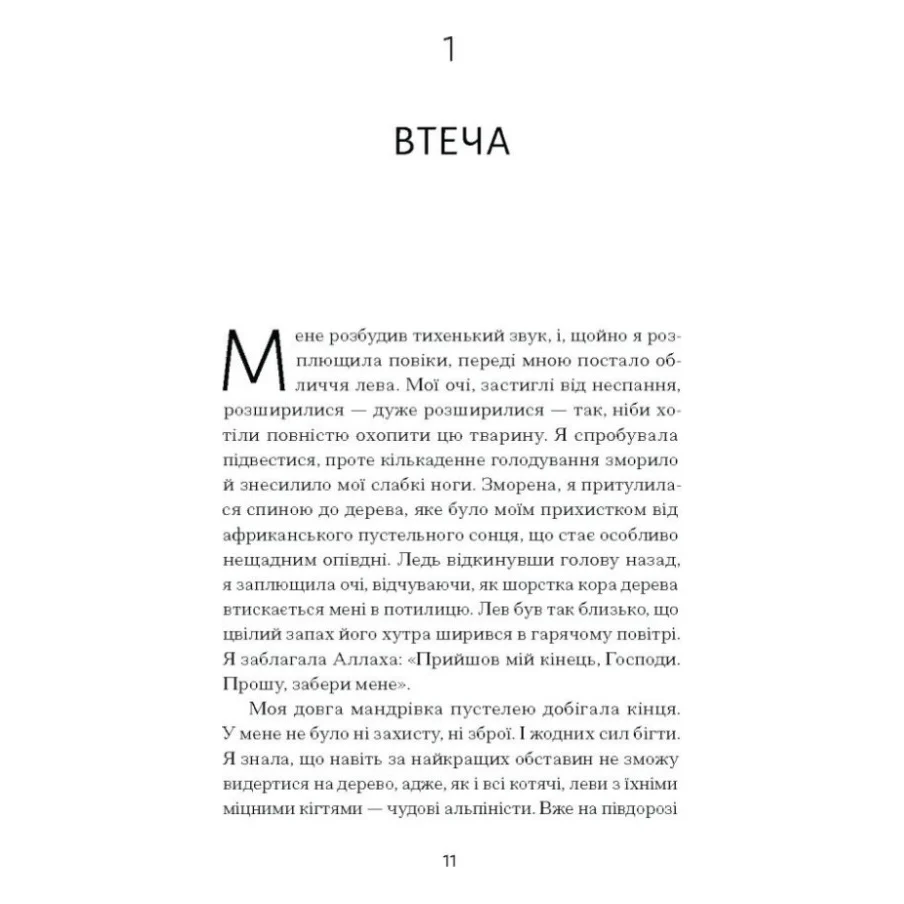 1

ВТЕЧА

Мене розбудив тихенький звук, і, щойно я розплющила повіки, переді мною постало обличчя лева. Мої очі, застиглі від неспання, розширилися — дуже розширилися — так, ніби хотіли повністю охопити цю тварину. Я спробувала підвестися, проте кількаденне голодування зморило й знесилило мої слабкі ноги. Зморена, я притулилася спиною до дерева, яке було моїм прихистком від африканського пустельного сонця, що стає особливо нещадним опівдні. Ледь відкинувши голову назад, я заплющила очі, відчуваючи, як шорстка кора дерева втискається мені в потилицю. Лев був так близько, що цвілий запах його хутра ширився в гарячому повітрі. Я заблагала Аллаха: «Прийшов мій кінець, Господи. Прошу, забери мене».

Моя довга мандрівка пустелею добігала кінця. У мене не було ні захисту, ні зброї. І жодних сил бігти. Я знала, що навіть за найкращих обставин не зможу видертися на дерево, адже, як і всі котячі, леви з їхніми міцними кігтями — чудові альпіністи. Вже на півдорозі

11